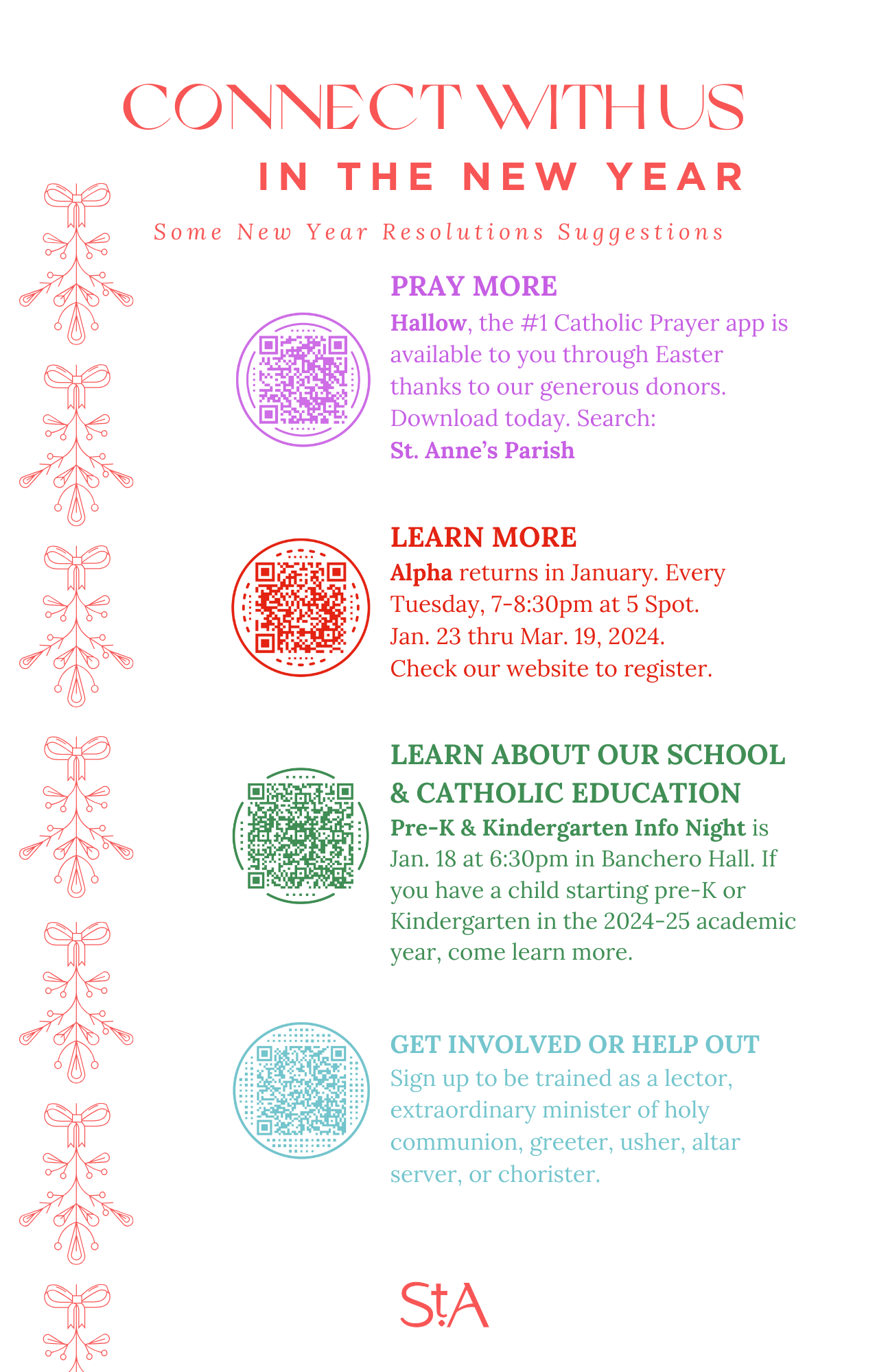 CONNECT WITH US
IN THE NEW YEAR

Some New Year Resolutions Suggestions

PRAY MORE
Hallow, the #1 Catholic Prayer app is available to you through Easter thanks to our generous donors. Download today. Search: St. Anne's Parish

LEARN MORE
Alpha returns in January. Every Tuesday, 7-8:30pm at 5 Spot. Jan. 23 thru Mar. 19, 2024. Check our website to register.

LEARN ABOUT OUR SCHOOL & CATHOLIC EDUCATION
Pre-K & Kindergarten Info Night is Jan. 18 at 6:30pm in Banchero Hall. If you have a child starting pre-K or Kindergarten in the 2024-25 academic year, come learn more.

GET INVOLVED OR HELP OUT
Sign up to be trained as a lector, extraordinary minister of holy communion, greeter, usher, altar server, or chorister.

StA